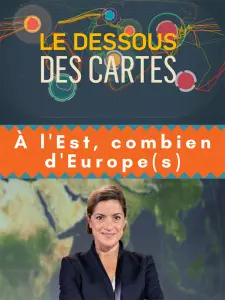 LE DESSOUS DES CARTES

À l'Est, combien d'Europe(s)